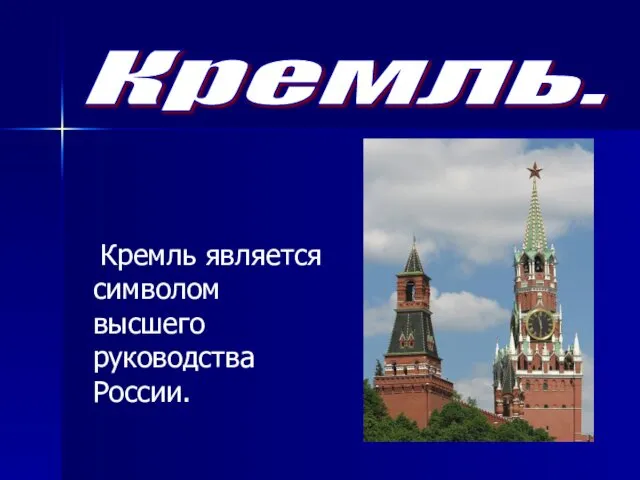 Кремль.

Кремль является символом высшего руководства России.